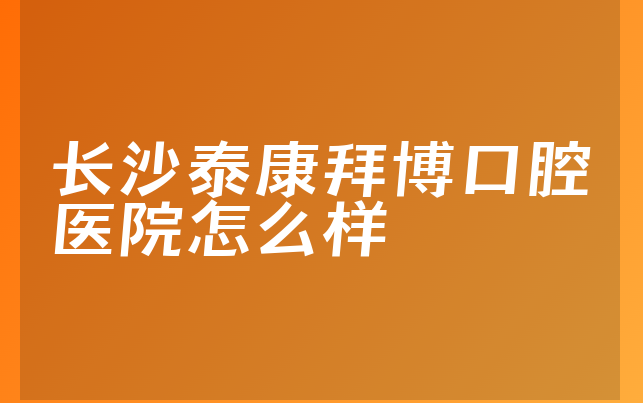 长沙泰康拜博口腔医院怎么样